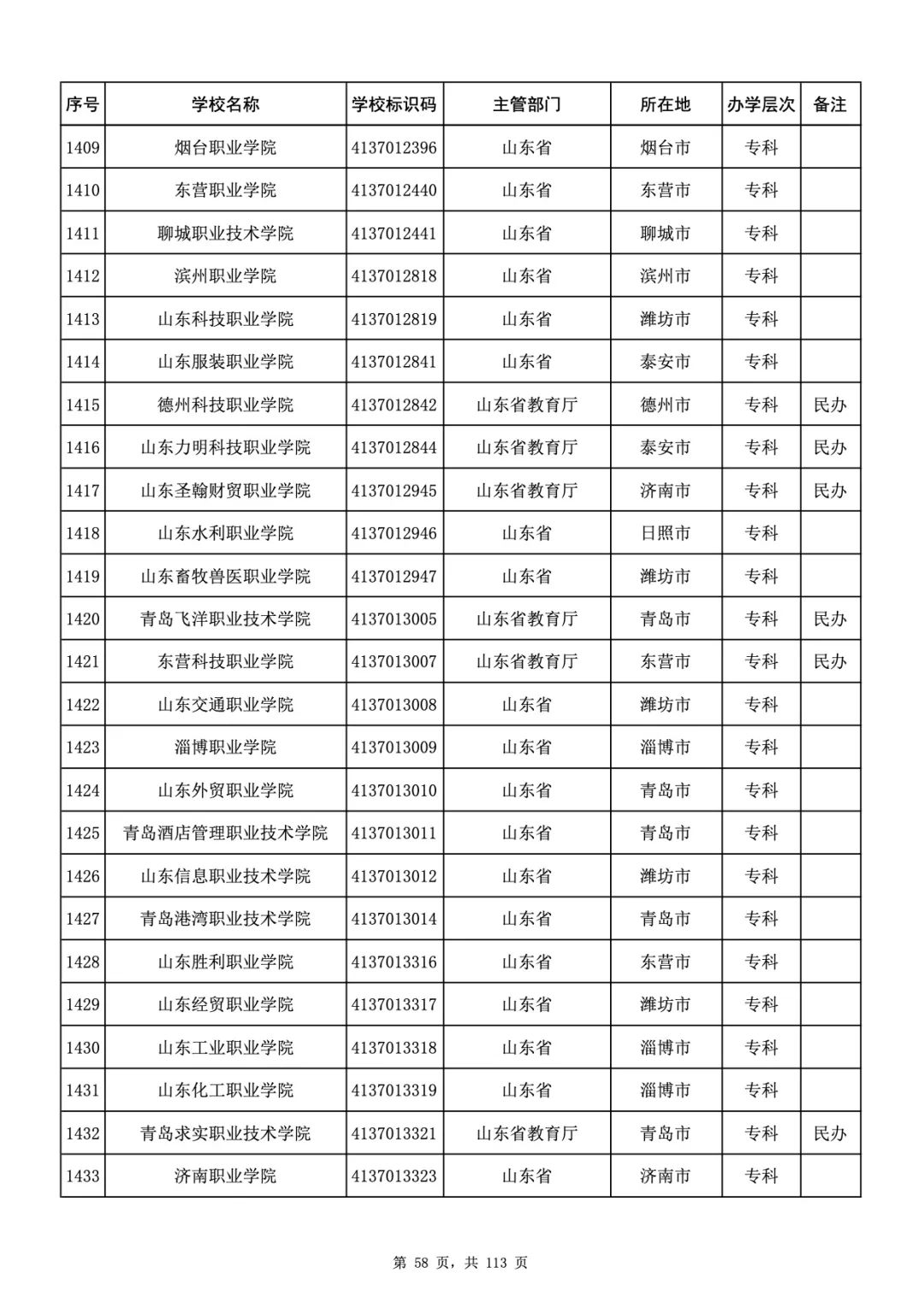 | 序号 | 学校名称 | 学校标识码 | 主管部门 | 所在地 | 办学层次 | 备注 |
|---|---|---|---|---|---|---|
| 1409 | 烟台职业学院 | 4137012396 | 山东省 | 烟台市 | 专科 | |
| 1410 | 东营职业学院 | 4137012440 | 山东省 | 东营市 | 专科 | |
| 1411 | 聊城职业技术学院 | 4137012441 | 山东省 | 聊城市 | 专科 | |
| 1412 | 滨州职业学院 | 4137012818 | 山东省 | 滨州市 | 专科 | |
| 1413 | 山东科技职业学院 | 4137012819 | 山东省 | 潍坊市 | 专科 | |
| 1414 | 山东服装职业学院 | 4137012841 | 山东省 | 泰安市 | 专科 | |
| 1415 | 德州科技职业学院 | 4137012842 | 山东省教育厅 | 德州市 | 专科 | 民办 |
| 1416 | 山东力明科技职业学院 | 4137012844 | 山东省教育厅 | 泰安市 | 专科 | 民办 |
| 1417 | 山东圣翰财贸职业学院 | 4137012945 | 山东省教育厅 | 济南市 | 专科 | 民办 |
| 1418 | 山东水利职业学院 | 4137012946 | 山东省 | 日照市 | 专科 | |
| 1419 | 山东畜牧兽医职业学院 | 4137012947 | 山东省 | 潍坊市 | 专科 | |
| 1420 | 青岛飞洋职业技术学院 | 4137013005 | 山东省教育厅 | 青岛市 | 专科 | 民办 |
| 1421 | 东营科技职业学院 | 4137013007 | 山东省教育厅 | 东营市 | 专科 | 民办 |
| 1422 | 山东交通职业学院 | 4137013008 | 山东省 | 潍坊市 | 专科 | |
| 1423 | 淄博职业学院 | 4137013009 | 山东省 | 淄博市 | 专科 | |
| 1424 | 山东外贸职业学院 | 4137013010 | 山东省 | 青岛市 | 专科 | |
| 1425 | 青岛酒店管理职业技术学院 | 4137013011 | 山东省 | 青岛市 | 专科 | |
| 1426 | 山东信息职业技术学院 | 4137013012 | 山东省 | 潍坊市 | 专科 | |
| 1427 | 青岛港湾职业技术学院 | 4137013014 | 山东省 | 青岛市 | 专科 | |
| 1428 | 山东胜利职业学院 | 4137013316 | 山东省 | 东营市 | 专科 | |
| 1429 | 山东经贸职业学院 | 4137013317 | 山东省 | 潍坊市 | 专科 | |
| 1430 | 山东工业职业学院 | 4137013318 | 山东省 | 淄博市 | 专科 | |
| 1431 | 山东化工职业学院 | 4137013319 | 山东省 | 淄博市 | 专科 | |
| 1432 | 青岛求实职业技术学院 | 4137013321 | 山东省教育厅 | 青岛市 | 专科 | 民办 |
| 1433 | 济南职业学院 | 4137013323 | 山东省 | 济南市 | 专科 | |

第 58 页，共 113 页